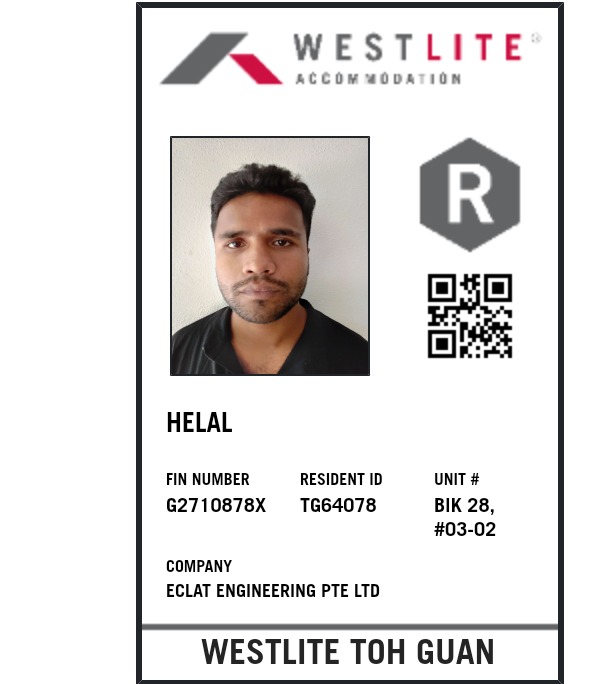 WESTLITE®
ACCOMMODATION

R

HELAL

FIN NUMBER
G2710878X

RESIDENT ID
TG64078

UNIT #
BIK 28,
#03-02

COMPANY
ECLAT ENGINEERING PTE LTD

WESTLITE TOH GUAN